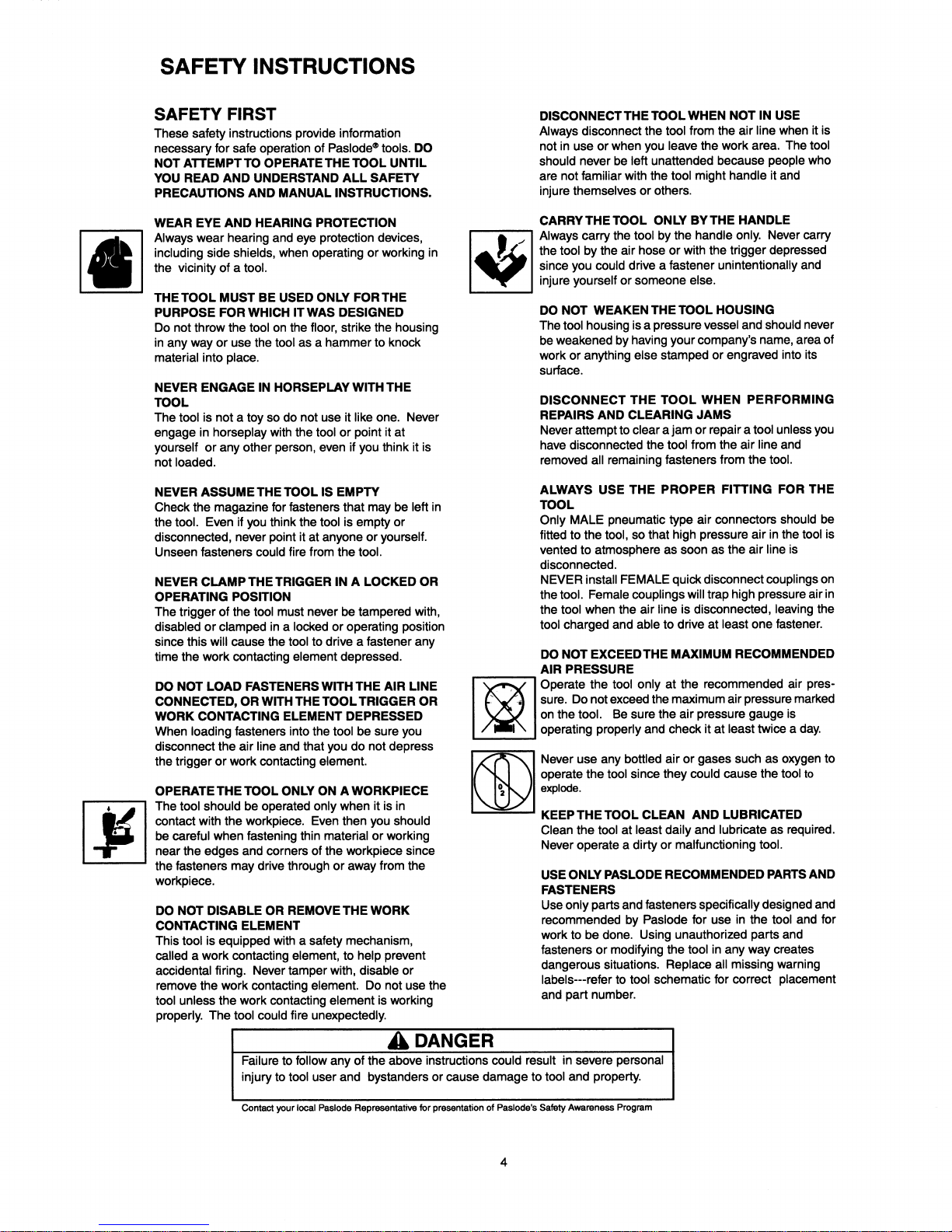 SAFETY INSTRUCTIONS

SAFETY FIRST

These safety instructions provide information necessary for safe operation of Paslode® tools. DO NOT ATTEMPT TO OPERATE THE TOOL UNTIL YOU READ AND UNDERSTAND ALL SAFETY PRECAUTIONS AND MANUAL INSTRUCTIONS.

WEAR EYE AND HEARING PROTECTION

Always wear hearing and eye protection devices, including side shields, when operating or working in the vicinity of a tool.

THE TOOL MUST BE USED ONLY FOR THE PURPOSE FOR WHICH IT WAS DESIGNED

Do not throw the tool on the floor, strike the housing in any way or use the tool as a hammer to knock material into place.

NEVER ENGAGE IN HORSEPLAY WITH THE TOOL

The tool is not a toy so do not use it like one. Never engage in horseplay with the tool or point it at yourself or any other person, even if you think it is not loaded.

NEVER ASSUME THE TOOL IS EMPTY

Check the magazine for fasteners that may be left in the tool. Even if you think the tool is empty or disconnected, never point it at anyone or yourself. Unseen fasteners could fire from the tool.

NEVER CLAMP THE TRIGGER IN A LOCKED OR OPERATING POSITION

The trigger of the tool must never be tampered with, disabled or clamped in a locked or operating position since this will cause the tool to drive a fastener any time the work contacting element depressed.

DO NOT LOAD FASTENERS WITH THE AIR LINE CONNECTED, OR WITH THE TOOL TRIGGER OR WORK CONTACTING ELEMENT DEPRESSED

When loading fasteners into the tool be sure you disconnect the air line and that you do not depress the trigger or work contacting element.

OPERATE THE TOOL ONLY ON A WORKPIECE

The tool should be operated only when it is in contact with the workpiece. Even then you should be careful when fastening thin material or working near the edges and corners of the workpiece since the fasteners may drive through or away from the workpiece.

DO NOT DISABLE OR REMOVE THE WORK CONTACTING ELEMENT

This tool is equipped with a safety mechanism, called a work contacting element, to help prevent accidental firing. Never tamper with, disable or remove the work contacting element. Do not use the tool unless the work contacting element is working properly. The tool could fire unexpectedly.

DISCONNECT THE TOOL WHEN NOT IN USE

Always disconnect the tool from the air line when it is not in use or when you leave the work area. The tool should never be left unattended because people who are not familiar with the tool might handle it and injure themselves or others.

CARRY THE TOOL ONLY BY THE HANDLE

Always carry the tool by the handle only. Never carry the tool by the air hose or with the trigger depressed since you could drive a fastener unintentionally and injure yourself or someone else.

DO NOT WEAKEN THE TOOL HOUSING

The tool housing is a pressure vessel and should never be weakened by having your company's name, area of work or anything else stamped or engraved into its surface.

DISCONNECT THE TOOL WHEN PERFORMING REPAIRS AND CLEARING JAMS

Never attempt to clear a jam or repair a tool unless you have disconnected the tool from the air line and removed all remaining fasteners from the tool.

ALWAYS USE THE PROPER FITTING FOR THE TOOL

Only MALE pneumatic type air connectors should be fitted to the tool, so that high pressure air in the tool is vented to atmosphere as soon as the air line is disconnected.
NEVER install FEMALE quick disconnect couplings on the tool. Female couplings will trap high pressure air in the tool when the air line is disconnected, leaving the tool charged and able to drive at least one fastener.

DO NOT EXCEED THE MAXIMUM RECOMMENDED AIR PRESSURE

Operate the tool only at the recommended air pressure. Do not exceed the maximum air pressure marked on the tool. Be sure the air pressure gauge is operating properly and check it at least twice a day.

Never use any bottled air or gases such as oxygen to operate the tool since they could cause the tool to explode.

KEEP THE TOOL CLEAN AND LUBRICATED

Clean the tool at least daily and lubricate as required. Never operate a dirty or malfunctioning tool.

USE ONLY PASLODE RECOMMENDED PARTS AND FASTENERS

Use only parts and fasteners specifically designed and recommended by Paslode for use in the tool and for work to be done. Using unauthorized parts and fasteners or modifying the tool in any way creates dangerous situations. Replace all missing warning labels---refer to tool schematic for correct placement and part number.

DANGER

Failure to follow any of the above instructions could result in severe personal injury to tool user and bystanders or cause damage to tool and property.

Contact your local Paslode Representative for presentation of Paslode's Safety Awareness Program

4